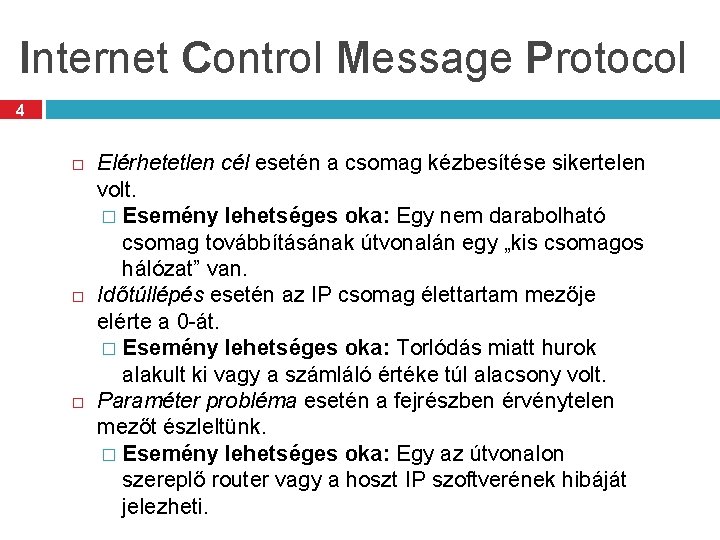 Internet Control Message Protocol

4

□ Elérhetetlen cél esetén a csomag kézbesítése sikertelen volt.
□ Esemény lehetséges oka: Egy nem darabolható csomag továbbításának útvonalán egy „kis csomagos hálózat” van.
□ Időtúllépés esetén az IP csomag élettartam mezője elérte a 0-át.
□ Esemény lehetséges oka: Torlódás miatt hurok alakult ki vagy a számláló értéke túl alacsony volt.
□ Paraméter probléma esetén a fejrészben érvénytelen mezőt észleltünk.
□ Esemény lehetséges oka: Egy az útvonalon szereplő router vagy a hoszt IP szoftverének hibáját jelezheti.